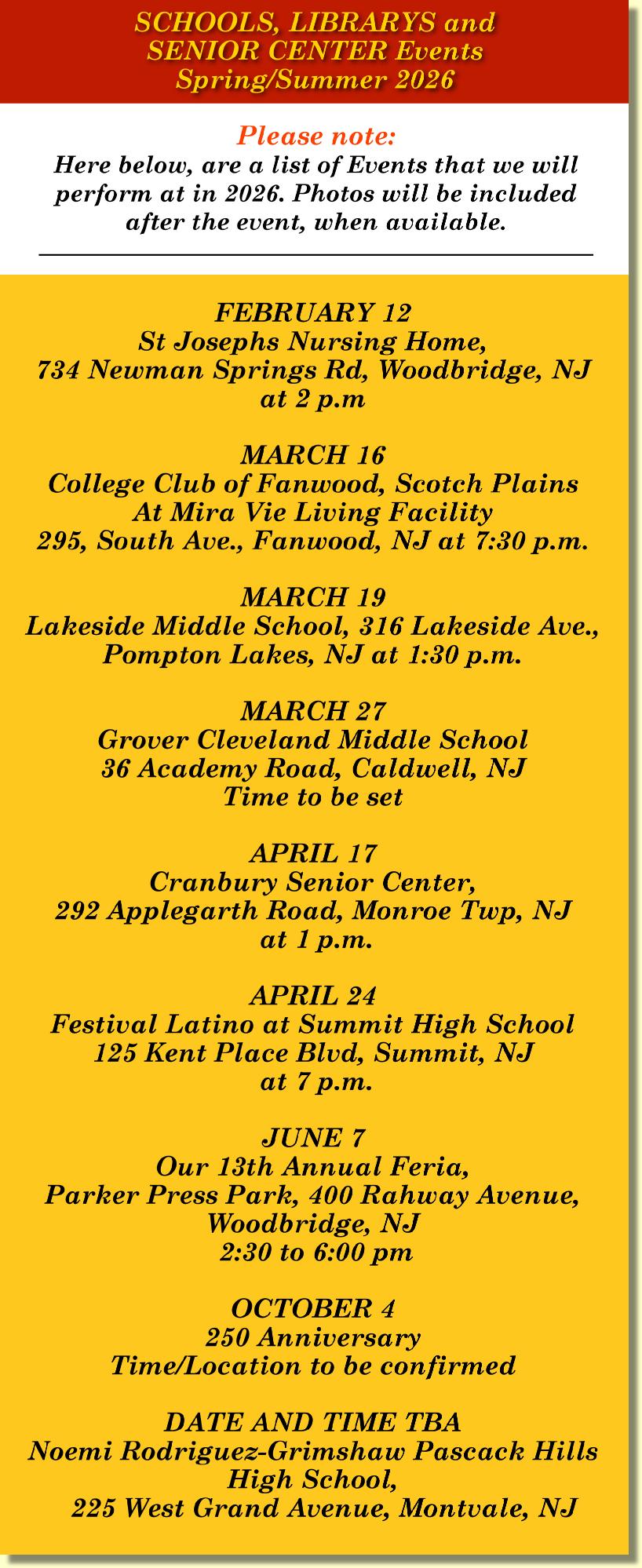 SCHOOLS, LIBRARYS and
SENIOR CENTER Events
Spring/Summer 2026

Please note:
Here below, are a list of Events that we will perform at in 2026. Photos will be included after the event, when available.

FEBRUARY 12
St Josephs Nursing Home,
734 Newman Springs Rd, Woodbridge, NJ
at 2 p.m

MARCH 16
College Club of Fanwood, Scotch Plains
At Mira Vie Living Facility
295, South Ave., Fanwood, NJ at 7:30 p.m.

MARCH 19
Lakeside Middle School, 316 Lakeside Ave.,
Pompton Lakes, NJ at 1:30 p.m.

MARCH 27
Grover Cleveland Middle School
36 Academy Road, Caldwell, NJ
Time to be set

APRIL 17
Cranbury Senior Center,
292 Applegarth Road, Monroe Twp, NJ
at 1 p.m.

APRIL 24
Festival Latino at Summit High School
125 Kent Place Blvd, Summit, NJ
at 7 p.m.

JUNE 7
Our 13th Annual Feria,
Parker Press Park, 400 Rahway Avenue,
Woodbridge, NJ
2:30 to 6:00 pm

OCTOBER 4
250 Anniversary
Time/Location to be confirmed

DATE AND TIME TBA
Noemi Rodriguez-Grimshaw Pascack Hills
High School,
225 West Grand Avenue, Montvale, NJ